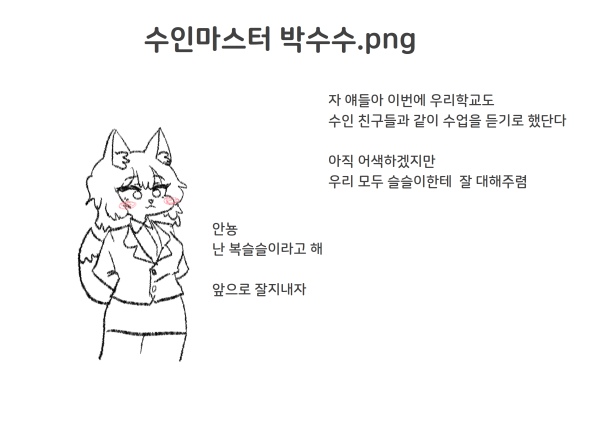 수인마스터 박수수.png

자 얘들아 이번에 우리학교도
수인 친구들과 같이 수업을 듣기로 했단다

아직 어색하겠지만
우리 모두 슬슬이한테 잘 대해주렴

안뇽
난 복슬슬이라고 해

앞으로 잘지내자